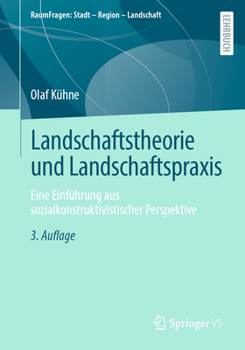 RaumFragen: Stadt – Region – Landschaft

LEHRBUCH

Olaf Kühne

Landschaftstheorie und Landschaftspraxis

Eine Einführung aus sozialkonstruktivistischer Perspektive

3. Auflage

Springer VS